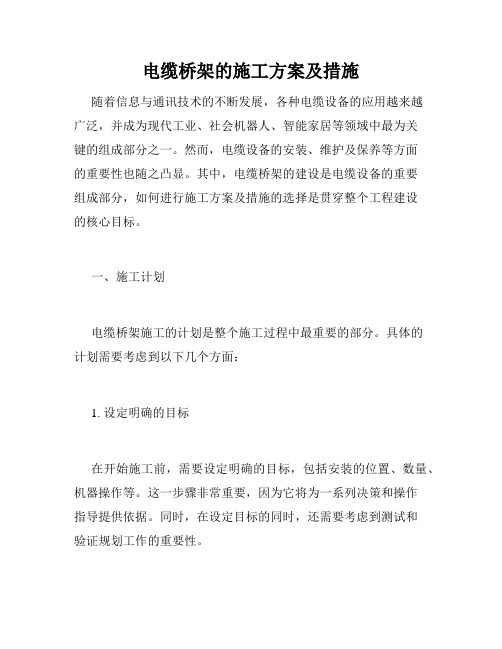 电缆桥架的施工方案及措施

随着信息与通讯技术的不断发展，各种电缆设备的应用越来越广泛，并成为现代工业、社会机器人、智能家居等领域中最为关键的组成部分之一。然而，电缆设备的安装、维护及保养等方面的重要性也随之凸显。其中，电缆桥架的建设是电缆设备的重要组成部分，如何进行施工方案及措施的选择是贯穿整个工程建设的核心目标。

一、施工计划

电缆桥架施工的计划是整个施工过程中最重要的部分。具体的计划需要考虑到以下几个方面：

1. 设定明确的目标

在开始施工前，需要设定明确的目标，包括安装的位置、数量、机器操作等。这一步骤非常重要，因为它将为一系列决策和操作指导提供依据。同时，在设定目标的同时，还需要考虑到测试和验证规划工作的重要性。